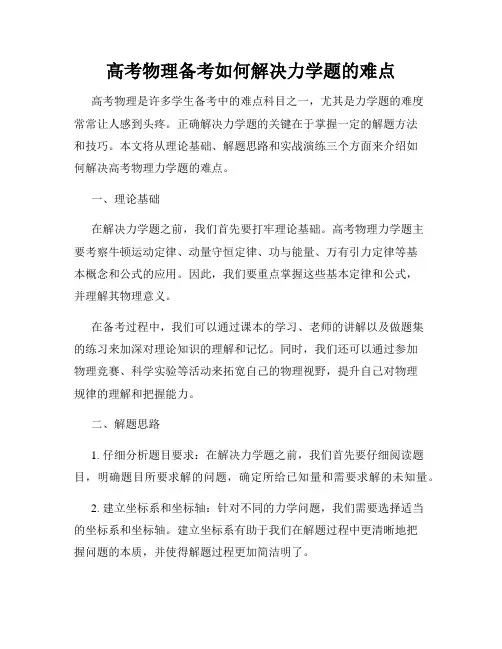 高考物理备考如何解决力学题的难点

高考物理是许多学生备考中的难点科目之一，尤其是力学题的难度常常让人感到头疼。正确解决力学题的关键在于掌握一定的解题方法和技巧。本文将从理论基础、解题思路和实战演练三个方面来介绍如何解决高考物理力学题的难点。

一、理论基础

在解决力学题之前，我们首先要打牢理论基础。高考物理力学题主要考察牛顿运动定律、动量守恒定律、功与能量、万有引力定律等基本概念和公式的应用。因此，我们要重点掌握这些基本定律和公式，并理解其物理意义。

在备考过程中，我们可以通过课本的学习、老师的讲解以及做题集的练习来加深对理论知识的理解和记忆。同时，我们还可以通过参加物理竞赛、科学实验等活动来拓宽自己的物理视野，提升自己对物理规律的理解和把握能力。

二、解题思路

1. 仔细分析题目要求：在解决力学题之前，我们首先要仔细阅读题目，明确题目所要求解的问题，确定所给已知量和需要求解的未知量。

2. 建立坐标系和坐标轴：针对不同的力学问题，我们需要选择适当的坐标系和坐标轴。建立坐标系有助于我们在解题过程中更清晰地把握问题的本质，并使得解题过程更加简洁明了。